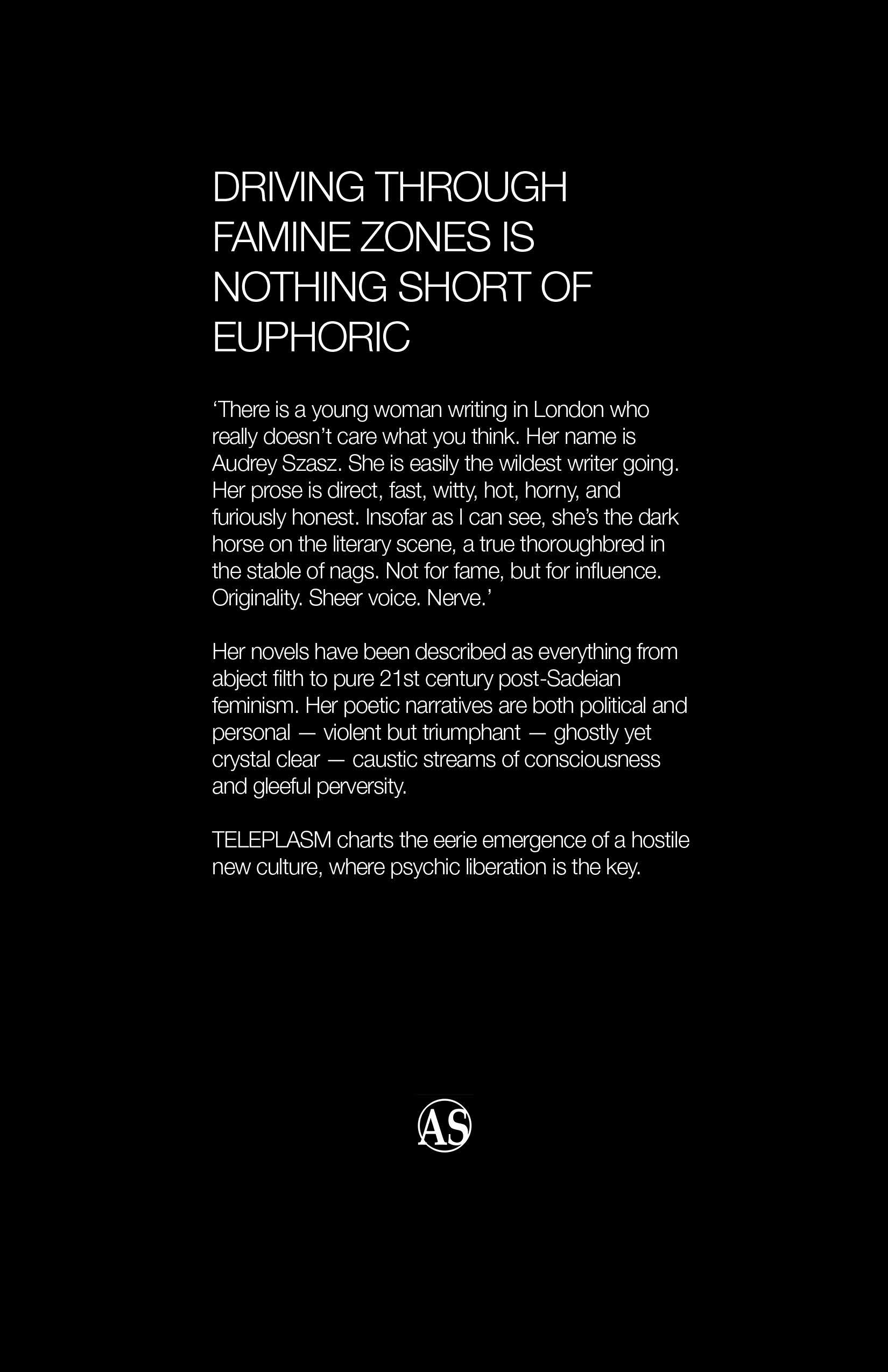 DRIVING THROUGH FAMINE ZONES IS NOTHING SHORT OF EUPHORIC

‘There is a young woman writing in London who really doesn’t care what you think. Her name is Audrey Szasz. She is easily the wildest writer going. Her prose is direct, fast, witty, hot, horny, and furiously honest. Insofar as I can see, she’s the dark horse on the literary scene, a true thoroughbred in the stable of nags. Not for fame, but for influence. Originality. Sheer voice. Nerve.’

Her novels have been described as everything from abject filth to pure 21st century post-Sadeian feminism. Her poetic narratives are both political and personal — violent but triumphant — ghostly yet crystal clear — caustic streams of consciousness and gleeful perversity.

TELEPLASM charts the eerie emergence of a hostile new culture, where psychic liberation is the key.

AS